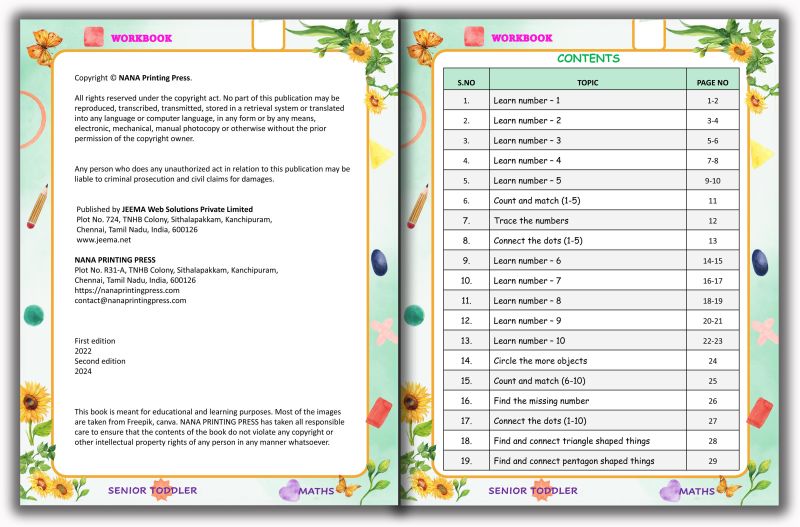 WORKBOOK

Copyright © NANA Printing Press.

All rights reserved under the copyright act. No part of this publication may be reproduced, transcribed, transmitted, stored in a retrieval system or translated into any language or computer language, in any form or by any means, electronic, mechanical, manual photocopy or otherwise without the prior permission of the copyright owner.

Any person who does any unauthorized act in relation to this publication may be liable to criminal prosecution and civil claims for damages.

Published by JEEMA Web Solutions Private Limited
Plot No. 724, TNHB Colony, Sithalapakkam, Kanchipuram, Chennai, Tamil Nadu, India, 600126
www.jeema.net

NANA PRINTING PRESS
Plot No. R31-A, TNHB Colony, Sithalapakkam, Kanchipuram, Chennai, Tamil Nadu, India, 600126
https://nanaprintingpress.com
contact@nanaprintingpress.com

First edition
2022
Second edition
2024

This book is meant for educational and learning purposes. Most of the images are taken from Freepik, canva. NANA PRINTING PRESS has taken all responsible care to ensure that the contents of the book do not violate any copyright or other intellectual property rights of any person in any manner whatsoever.

SENIOR TODDLER MATHS

WORKBOOK

CONTENTS

| S.NO | TOPIC | PAGE NO |
|---|---|---|
| 1. | Learn number - 1 | 1-2 |
| 2. | Learn number - 2 | 3-4 |
| 3. | Learn number - 3 | 5-6 |
| 4. | Learn number - 4 | 7-8 |
| 5. | Learn number - 5 | 9-10 |
| 6. | Count and match (1-5) | 11 |
| 7. | Trace the numbers | 12 |
| 8. | Connect the dots (1-5) | 13 |
| 9. | Learn number - 6 | 14-15 |
| 10. | Learn number - 7 | 16-17 |
| 11. | Learn number - 8 | 18-19 |
| 12. | Learn number - 9 | 20-21 |
| 13. | Learn number - 10 | 22-23 |
| 14. | Circle the more objects | 24 |
| 15. | Count and match (6-10) | 25 |
| 16. | Find the missing number | 26 |
| 17. | Connect the dots (1-10) | 27 |
| 18. | Find and connect triangle shaped things | 28 |
| 19. | Find and connect pentagon shaped things | 29 |

SENIOR TODDLER MATHS